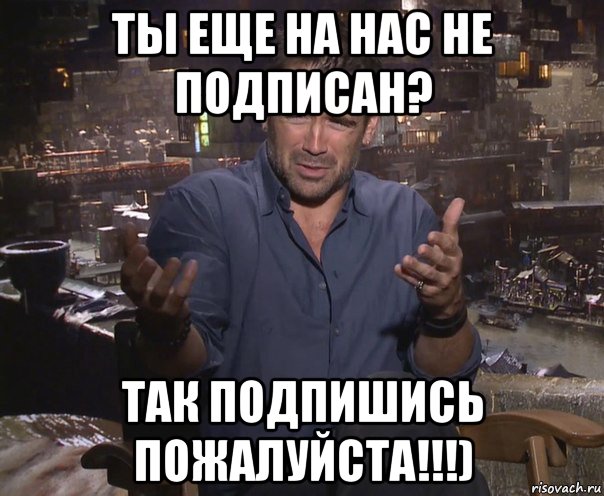 ТЫ ЕЩЕ НА НАС НЕ ПОДПИСАН?

ТАК ПОДПИШИСЬ ПОЖАЛУЙСТА!!!)

risovach.ru